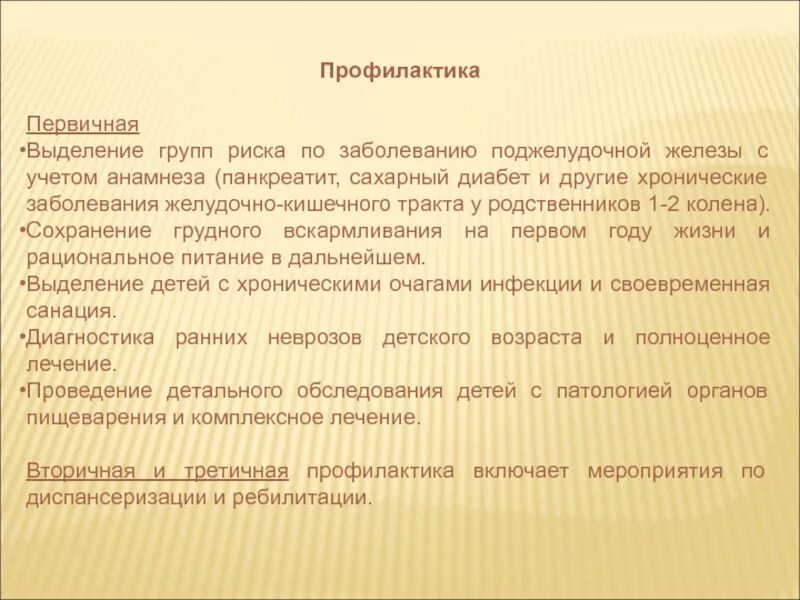 Профилактика

Первичная
•Выделение групп риска по заболеванию поджелудочной железы с учетом анамнеза (панкреатит, сахарный диабет и другие хронические заболевания желудочно-кишечного тракта у родственников 1-2 колена).
•Сохранение грудного вскармливания на первом году жизни и рациональное питание в дальнейшем.
•Выделение детей с хроническими очагами инфекции и своевременная санация.
•Диагностика ранних неврозов детского возраста и полноценное лечение.
•Проведение детального обследования детей с патологией органов пищеварения и комплексное лечение.

Вторичная и третичная профилактика включает мероприятия по диспансеризации и ребилитации.